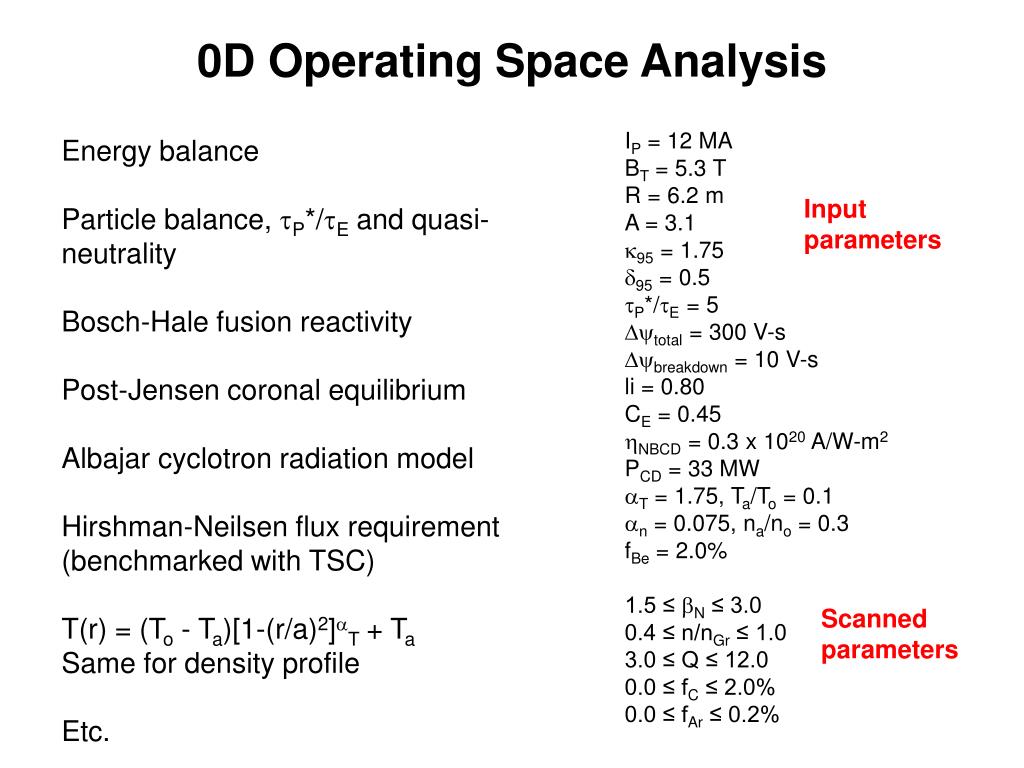 0D Operating Space Analysis

Energy balance

Particle balance, $\tau_P*/\tau_E$ and quasi-neutrality

Bosch-Hale fusion reactivity

Post-Jensen coronal equilibrium

Albajar cyclotron radiation model

Hirshman-Neilsen flux requirement (benchmarked with TSC)

$T(r) = (T_o - T_a)[1-(r/a)^2]^{\alpha_T} + T_a$
Same for density profile

Etc.

$I_P$ = 12 MA
$B_T$ = 5.3 T
R = 6.2 m
A = 3.1
$\kappa_{95}$ = 1.75
$\delta_{95}$ = 0.5
$\tau_P*/\tau_E$ = 5
$\Delta\psi_{total}$ = 300 V-s
$\Delta\psi_{breakdown}$ = 10 V-s
li = 0.80
$C_E$ = 0.45
$\eta_{NBCD}$ = 0.3 x $10^{20}$ A/W-m$^2$
$P_{CD}$ = 33 MW
$\alpha_T$ = 1.75, $T_a/T_o$ = 0.1
$\alpha_n$ = 0.075, $n_a/n_o$ = 0.3
$f_{Be}$ = 2.0%

Input parameters

1.5 ≤ $\beta_N$ ≤ 3.0
0.4 ≤ $n/n_{Gr}$ ≤ 1.0
3.0 ≤ Q ≤ 12.0
0.0 ≤ $f_C$ ≤ 2.0%
0.0 ≤ $f_{Ar}$ ≤ 0.2%

Scanned parameters